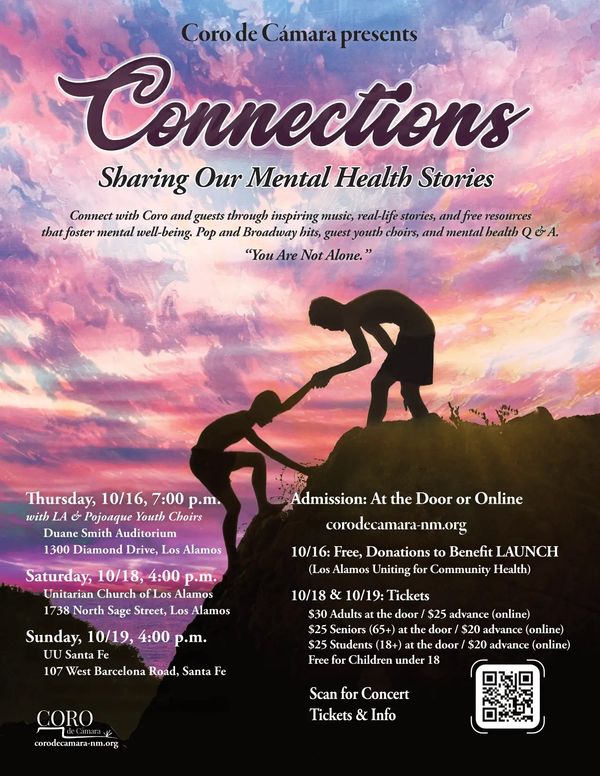 Coro de Cámara presents

Connections

Sharing Our Mental Health Stories

Connect with Coro and guests through inspiring music, real-life stories, and free resources that foster mental well-being. Pop and Broadway hits, guest youth choirs, and mental health Q & A.

"You Are Not Alone."

Thursday, 10/16, 7:00 p.m.
with LA & Pojoaque Youth Choirs
Duane Smith Auditorium
1300 Diamond Drive, Los Alamos

Saturday, 10/18, 4:00 p.m.
Unitarian Church of Los Alamos
1738 North Sage Street, Los Alamos

Sunday, 10/19, 4:00 p.m.
UU Santa Fe
107 West Barcelona Road, Santa Fe

CORO de Cámara
corodecamara-nm.org

Admission: At the Door or Online
corodecamara-nm.org

10/16: Free, Donations to Benefit LAUNCH
(Los Alamos Uniting for Community Health)

10/18 & 10/19: Tickets
$30 Adults at the door / $25 advance (online)
$25 Seniors (65+) at the door / $20 advance (online)
$25 Students (18+) at the door / $20 advance (online)
Free for Children under 18

Scan for Concert Tickets & Info